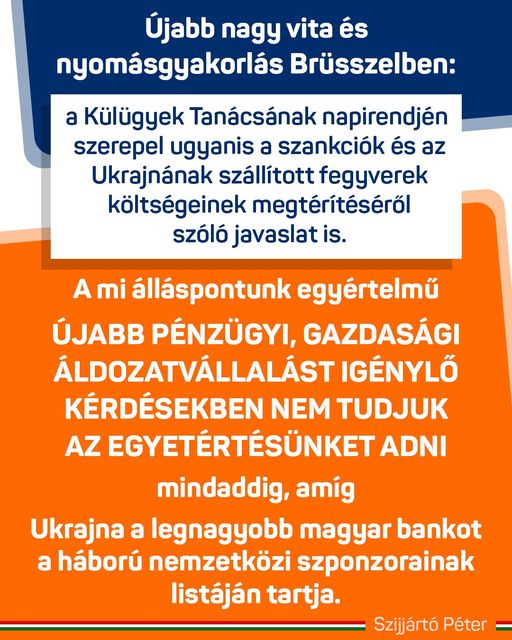 Újabb nagy vita és nyomásgyakorlás Brüsszelben:

a Külügyek Tanácsának napirendjén szerepel ugyanis a szankciók és az Ukrajnának szállított fegyverek költségeinek megtérítéséről szóló javaslat is.

A mi álláspontunk egyértelmű

ÚJABB PÉNZÜGYI, GAZDASÁGI ÁLDOZATVÁLLALÁST IGÉNYLŐ KÉRDÉSEKBEN NEM TUDJUK AZ EGYETÉRTÉSÜNKET ADNI

mindaddig, amíg

Ukrajna a legnagyobb magyar bankot a háború nemzetközi szponzorainak listáján tartja.

Szijjártó Péter